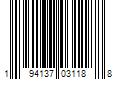 1 94137 03118 8